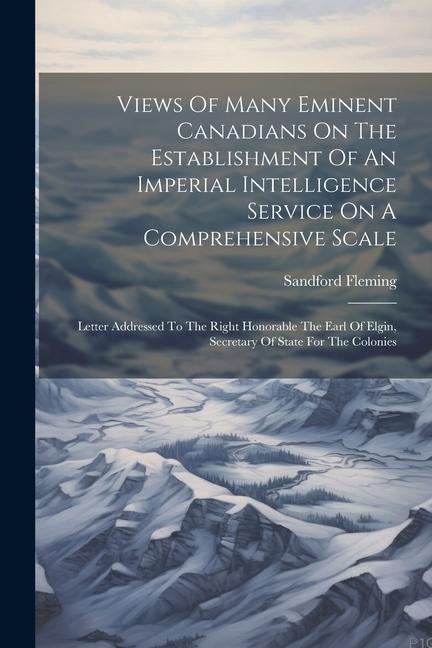 Views Of Many Eminent Canadians On The Establishment Of An Imperial Intelligence Service On A Comprehensive Scale

Sandford Fleming

Letter Addressed To The Right Honorable The Earl Of Elgin, Secretary Of State For The Colonies